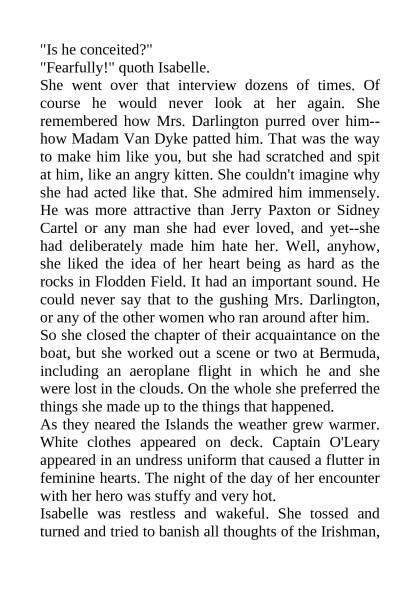 "Is he conceited?"
"Fearfully!" quoth Isabelle.
She went over that interview dozens of times. Of course he would never look at her again. She remembered how Mrs. Darlington purred over him--how Madam Van Dyke patted him. That was the way to make him like you, but she had scratched and spit at him, like an angry kitten. She couldn't imagine why she had acted like that. She admired him immensely. He was more attractive than Jerry Paxton or Sidney Cartel or any man she had ever loved, and yet--she had deliberately made him hate her. Well, anyhow, she liked the idea of her heart being as hard as the rocks in Flodden Field. It had an important sound. He could never say that to the gushing Mrs. Darlington, or any of the other women who ran around after him.
So she closed the chapter of their acquaintance on the boat, but she worked out a scene or two at Bermuda, including an aeroplane flight in which he and she were lost in the clouds. On the whole she preferred the things she made up to the things that happened.
As they neared the Islands the weather grew warmer. White clothes appeared on deck. Captain O'Leary appeared in an undress uniform that caused a flutter in feminine hearts. The night of the day of her encounter with her hero was stuffy and very hot.
Isabelle was restless and wakeful. She tossed and turned and tried to banish all thoughts of the Irishman,